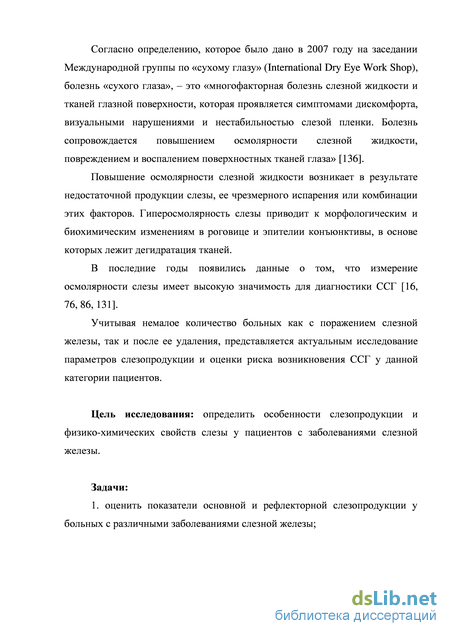 Согласно определению, которое было дано в 2007 году на заседании Международной группы по «сухому глазу» (International Dry Eye Work Shop), болезнь «сухого глаза», – это «многофакторная болезнь слезной жидкости и тканей глазной поверхности, которая проявляется симптомами дискомфорта, визуальными нарушениями и нестабильностью слезой пленки. Болезнь сопровождается повышением осмолярности слезной жидкости, повреждением и воспалением поверхностных тканей глаза» [136].

Повышение осмолярности слезной жидкости возникает в результате недостаточной продукции слезы, ее чрезмерного испарения или комбинации этих факторов. Гиперосмолярность слезы приводит к морфологическим и биохимическим изменениям в роговице и эпителии конъюнктивы, в основе которых лежит дегидратация тканей.

В последние годы появились данные о том, что измерение осмолярности слезы имеет высокую значимость для диагностики ССГ [16, 76, 86, 131].

Учитывая немалое количество больных как с поражением слезной железы, так и после ее удаления, представляется актуальным исследование параметров слезопродукции и оценки риска возникновения ССГ у данной категории пациентов.

Цель исследования: определить особенности слезопродукции и физико-химических свойств слезы у пациентов с заболеваниями слезной железы.

Задачи:

1. оценить показатели основной и рефлекторной слезопродукции у больных с различными заболеваниями слезной железы;

dsLib.net
библиотека диссертаций